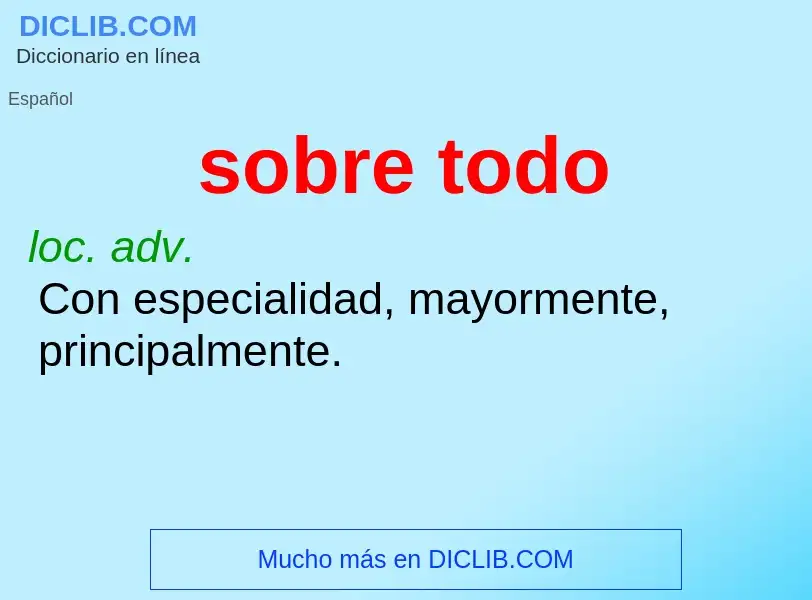 DICLIB.COM
Diccionario en línea

Español

sobre todo

loc. adv.
Con especialidad, mayormente, principalmente.

Mucho más en DICLIB.COM